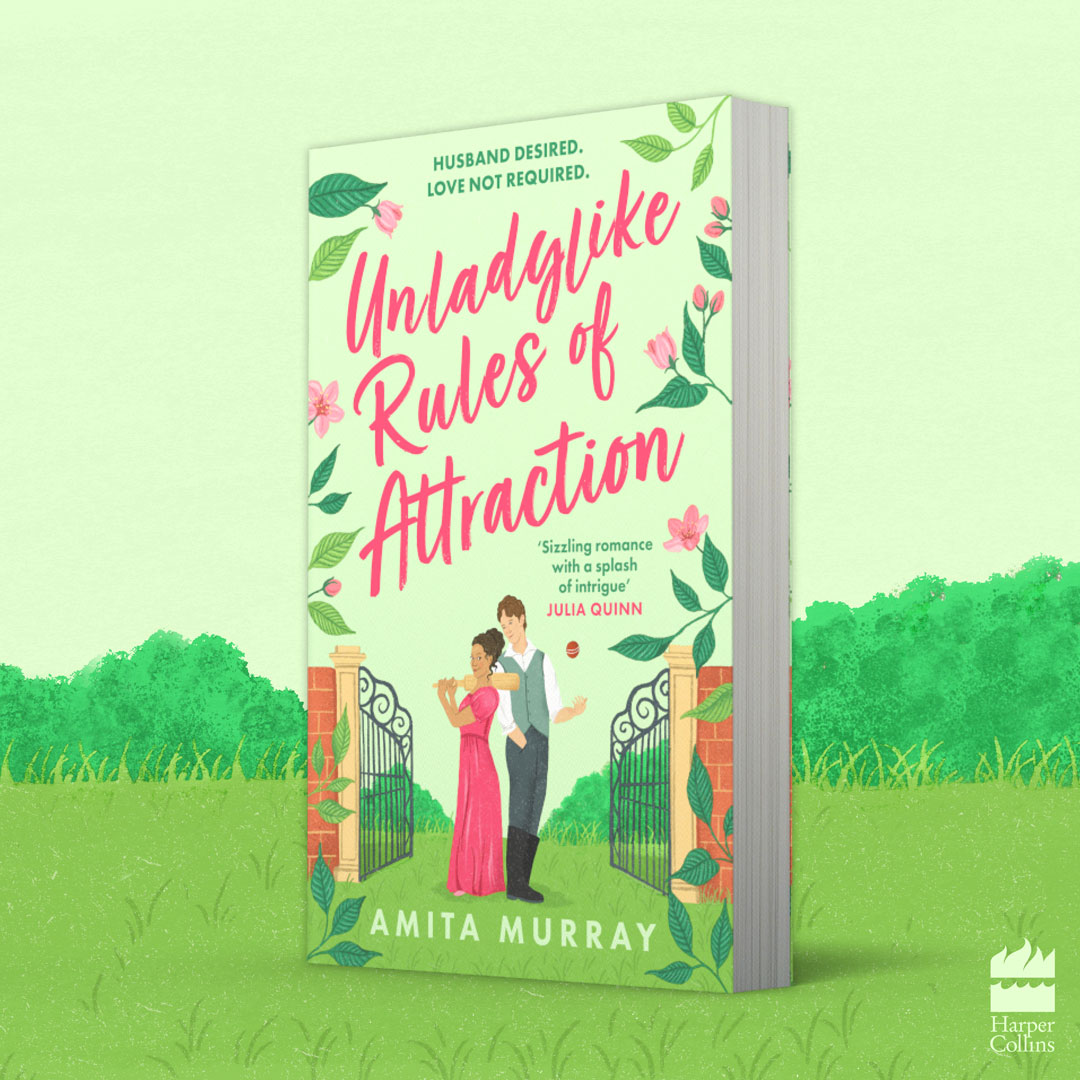 HUSBAND DESIRED.
LOVE NOT REQUIRED.

Unladylike Rules of Attraction

'Sizzling romance with a splash of intrigue'
JULIA QUINN

AMITA MURRAY

Harper Collins